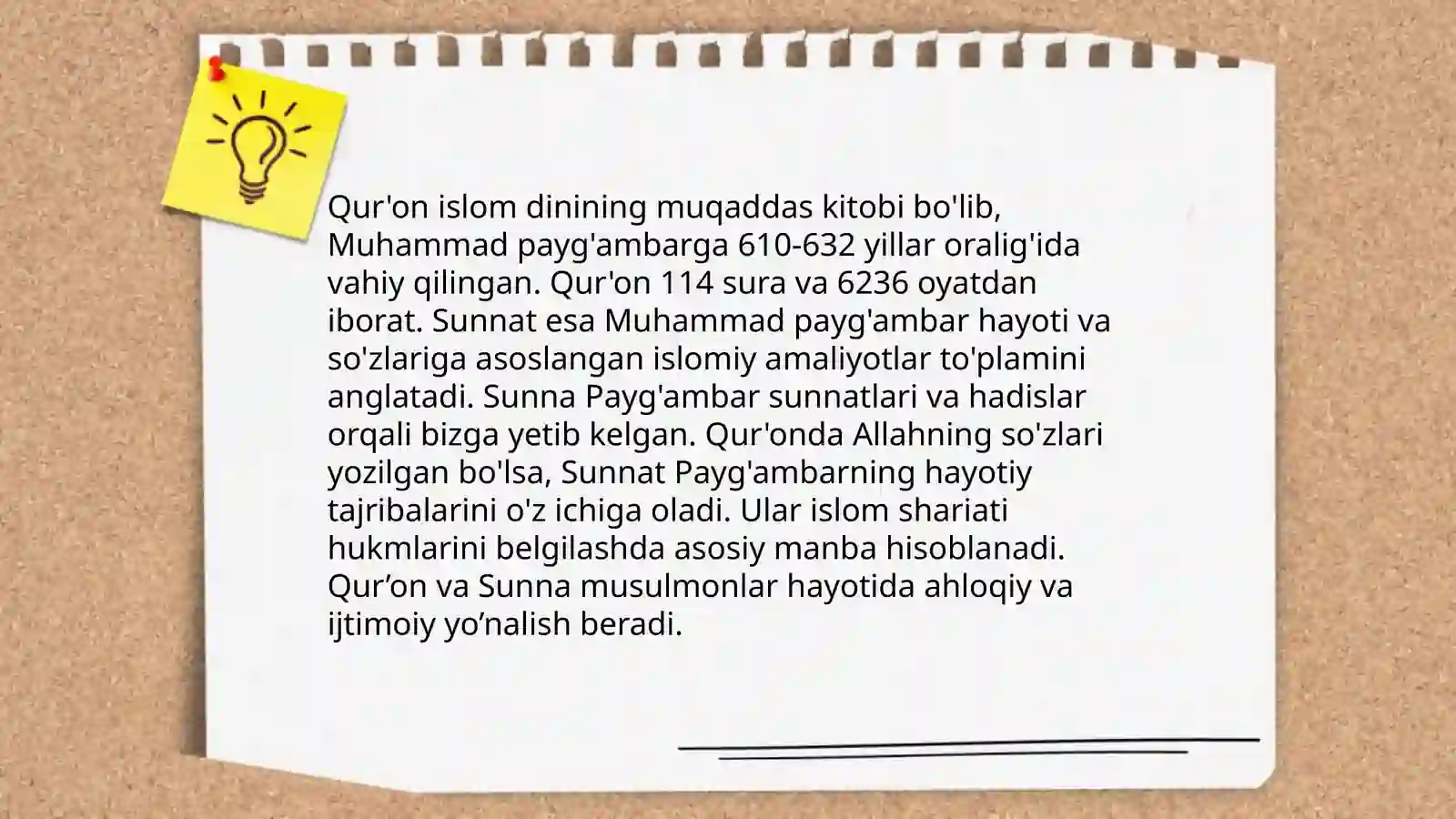 Qur'on islom dinining muqaddas kitobi bo'lib, Muhammad payg'ambarga 610-632 yillar oralig'ida vahiy qilingan. Qur'on 114 sura va 6236 oyatdan iborat. Sunnat esa Muhammad payg'ambar hayoti va so'zlariga asoslangan islomiy amaliyotlar to'plamini anglatadi. Sunna Payg'ambar sunnatlari va hadislar orqali bizga yetib kelgan. Qur'onda Allahning so'zlari yozilgan bo'lsa, Sunnat Payg'ambarning hayotiy tajribalarini o'z ichiga oladi. Ular islom shariati hukmlarini belgilashda asosiy manba hisoblanadi. Qur’on va Sunna musulmonlar hayotida ahloqiy va ijtimoiy yo’nalish beradi.